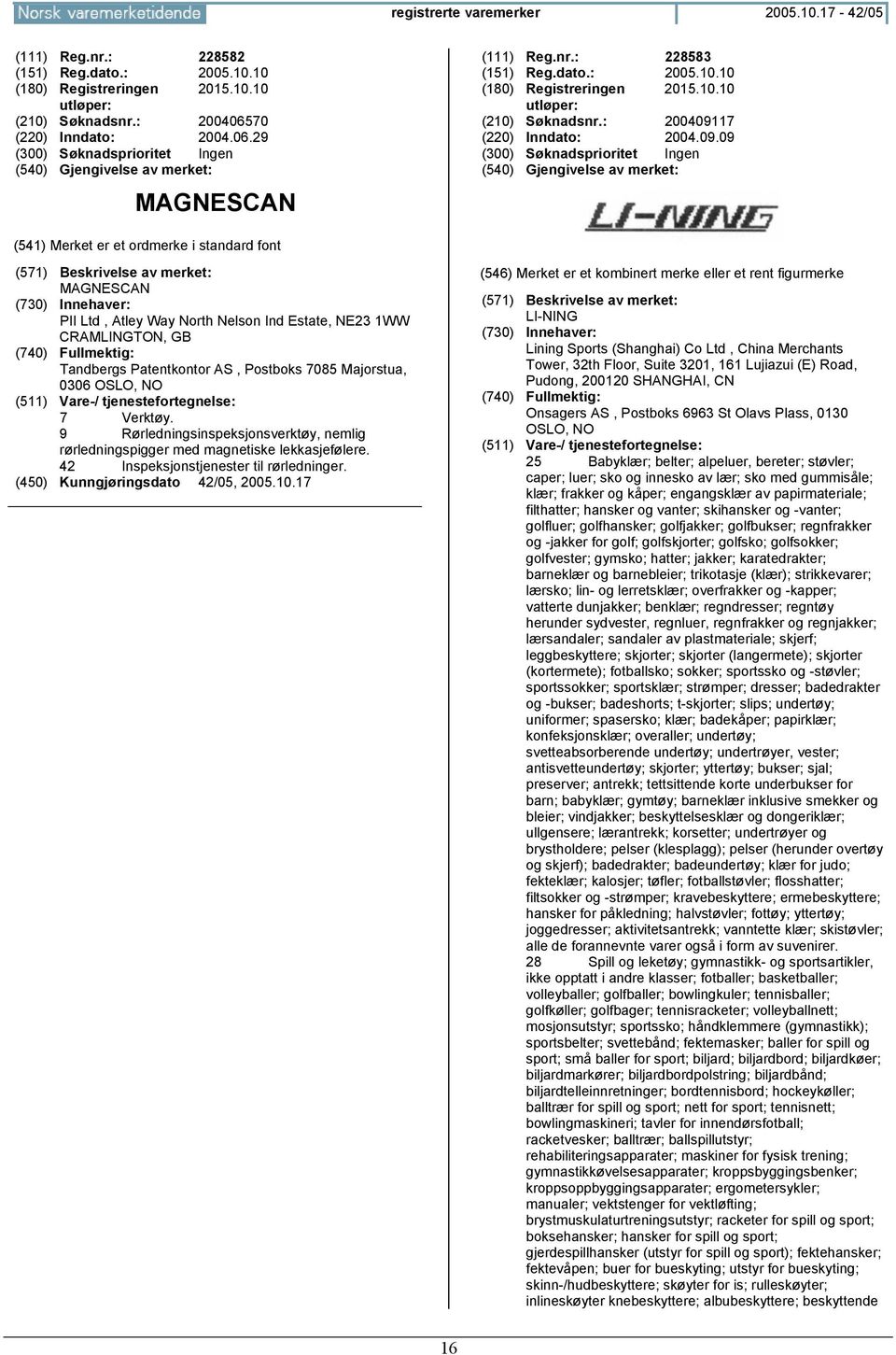 Norsk varemerketidende registrerte varemerker 2005.10.17 - 42/05

(111) Reg.nr.: 228582
(151) Reg.dato.: 2005.10.10
(180) Registreringen utløper: 2015.10.10
(210) Søknadsnr.: 200406570
(220) Inndato: 2004.06.29
(300) Søknadsprioritet Ingen
(540) Gjengivelse av merket:

MAGNESCAN

(541) Merket er et ordmerke i standard font

(571) Beskrivelse av merket:
MAGNESCAN
(730) Innehaver:
PII Ltd , Atley Way North Nelson Ind Estate, NE23 1WW CRAMLINGTON, GB
(740) Fullmektig:
Tandbergs Patentkontor AS , Postboks 7085 Majorstua, 0306 OSLO, NO
(511) Vare-/ tjenestefortegnelse:
7 Verktøy.
9 Rørledningsinspeksjonsverktøy, nemlig rørledningspigger med magnetiske lekkasjefølere.
42 Inspeksjonstjenester til rørledninger.
(450) Kunngjøringsdato 42/05, 2005.10.17

(111) Reg.nr.: 228583
(151) Reg.dato.: 2005.10.10
(180) Registreringen utløper: 2015.10.10
(210) Søknadsnr.: 200409117
(220) Inndato: 2004.09.09
(300) Søknadsprioritet Ingen
(540) Gjengivelse av merket:

LI-NING

(546) Merket er et kombinert merke eller et rent figurmerke

(571) Beskrivelse av merket:
LI-NING
(730) Innehaver:
Lining Sports (Shanghai) Co Ltd , China Merchants Tower, 32th Floor, Suite 3201, 161 Lujiazui (E) Road, Pudong, 200120 SHANGHAI, CN
(740) Fullmektig:
Onsagers AS , Postboks 6963 St Olavs Plass, 0130 OSLO, NO
(511) Vare-/ tjenestefortegnelse:
25 Babyklær; belter; alpeluer, bereter; støvler; caper; luer; sko og innesko av lær; sko med gummisåle; klær; frakker og kåper; engangsklær av papirmateriale; filthatter; hansker og vanter; skihansker og -vanter; golfluer; golfhansker; golfjakker; golfbukser; regnfrakker og -jakker for golf; golfskjorter; golfsko; golfsokker; golfvester; gymsko; hatter; jakker; karatedrakter; barneklær og barnebleier; trikotasje (klær); strikkevarer; lærsko; lin- og lerretsklær; overfrakker og -kapper; vatterte dunjakker; benklær; regndresser; regntøy herunder sydvester, regnluer, regnfrakker og regnjakker; lærsandaler; sandaler av plastmateriale; skjerf; leggbeskyttere; skjorter; skjorter (langermete); skjorter (kortermete); fotballsko; sokker; sportssko og -støvler; sportssokker; sportsklær; strømper; dresser; badedrakter og -bukser; badeshorts; t-skjorter; slips; undertøy; uniformer; spasersko; klær; badekåper; papirklær; konfeksjonsklær; overaller; undertøy; svetteabsorberende undertøy; undertrøyer, vester; antisvetteundertøy; skjorter; yttertøy; bukser; sjal; preserver; antrekk; tettsittende korte underbukser for barn; babyklær; gymtøy; barneklær inklusive smekker og bleier; vindjakker; beskyttelsesklær og dongeriklær; ullgensere; lærantrekk; korsetter; undertrøyer og brystholdere; pelser (klesplagg); pelser (herunder overtøy og skjerf); badedrakter; badeundertøy; klær for judo; fekteklær; kalosjer; tøfler; fotballstøvler; flosshatter; filtsokker og -strømper; kravebeskyttere; ermebeskyttere; hansker for påkledning; halvstøvler; fottøy; yttertøy; joggedresser; aktivitetsantrekk; vanntette klær; skistøvler; alle de forannevnte varer også i form av suvenirer.
28 Spill og leketøy; gymnastikk- og sportsartikler, ikke opptatt i andre klasser; fotballer; basketballer; volleyballer; golfballer; bowlingkuler; tennisballer; golfkøller; golfbager; tennisracketer; volleyballnett; mosjonsutstyr; sportssko; håndklemmere (gymnastikk); sportsbelter; svettebånd; fektemasker; baller for spill og sport; små baller for sport; biljard; biljardbord; biljardkøer; biljardmarkører; biljardbordpolstring; biljardbånd; biljardtelleinnretninger; bordtennisbord; hockeykøller; balltrær for spill og sport; nett for sport; tennisnett; bowlingmaskineri; tavler for innendørsfotball; racketvesker; balltrær; ballspillutstyr; rehabiliteringsapparater; maskiner for fysisk trening; gymnastikkøvelsesapparater; kroppsbyggingsbenker; kroppsoppbyggingsapparater; ergometersykler; manualer; vektstenger for vektløfting; brystmuskulaturtreningsutstyr; racketer for spill og sport; boksehansker; hansker for spill og sport; gjerdespillhansker (utstyr for spill og sport); fektehansker; fektevåpen; buer for bueskyting; utstyr for bueskyting; skinn-/hudbeskyttere; skøyter for is; rulleskøyter; inlineskøyter knebeskyttere; albubeskyttere; beskyttende

16